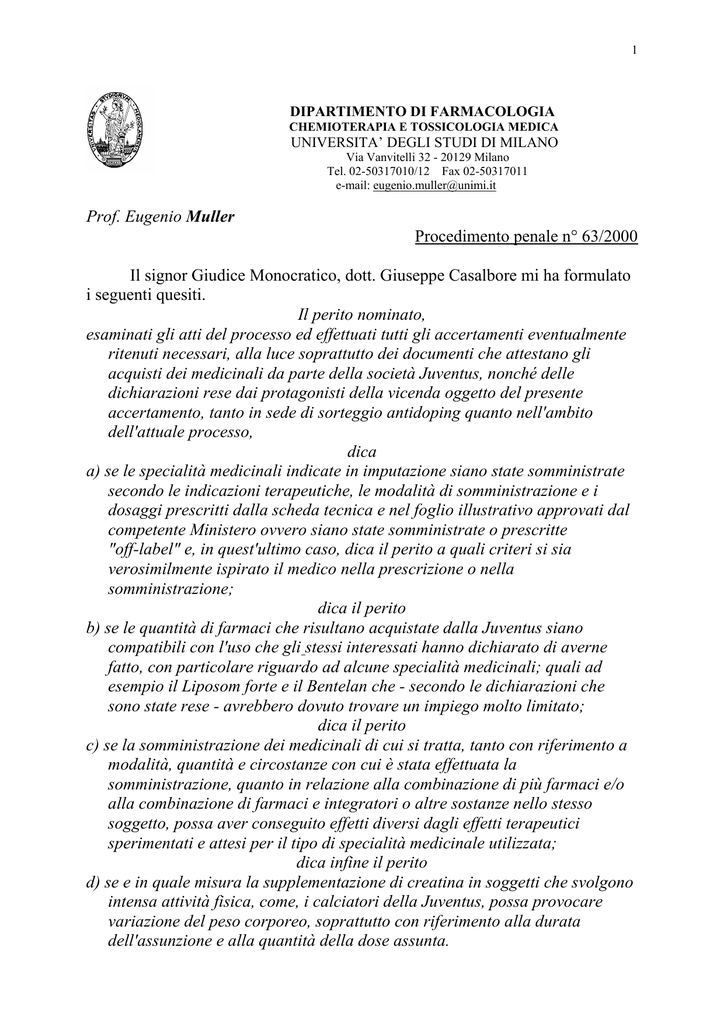 1

DIPARTIMENTO DI FARMACOLOGIA
CHEMIOTERAPIA E TOSSICOLOGIA MEDICA
UNIVERSITA' DEGLI STUDI DI MILANO
Via Vanvitelli 32 - 20129 Milano
Tel. 02-50317010/12 Fax 02-50317011
e-mail: eugenio.muller@unimi.it

Prof. Eugenio Muller

Procedimento penale n° 63/2000

Il signor Giudice Monocratico, dott. Giuseppe Casalbore mi ha formulato i seguenti quesiti.

Il perito nominato,
esaminati gli atti del processo ed effettuati tutti gli accertamenti eventualmente ritenuti necessari, alla luce soprattutto dei documenti che attestano gli acquisti dei medicinali da parte della società Juventus, nonché delle dichiarazioni rese dai protagonisti della vicenda oggetto del presente accertamento, tanto in sede di sorteggio antidoping quanto nell'ambito dell'attuale processo,
dica
a) se le specialità medicinali indicate in imputazione siano state somministrate secondo le indicazioni terapeutiche, le modalità di somministrazione e i dosaggi prescritti dalla scheda tecnica e nel foglio illustrativo approvati dal competente Ministero ovvero siano state somministrate o prescritte "off-label" e, in quest'ultimo caso, dica il perito a quali criteri si sia verosimilmente ispirato il medico nella prescrizione o nella somministrazione;
dica il perito
b) se le quantità di farmaci che risultano acquistate dalla Juventus siano compatibili con l'uso che gli stessi interessati hanno dichiarato di averne fatto, con particolare riguardo ad alcune specialità medicinali; quali ad esempio il Liposom forte e il Bentelan che - secondo le dichiarazioni che sono state rese - avrebbero dovuto trovare un impiego molto limitato;
dica il perito
c) se la somministrazione dei medicinali di cui si tratta, tanto con riferimento a modalità, quantità e circostanze con cui è stata effettuata la somministrazione, quanto in relazione alla combinazione di più farmaci e/o alla combinazione di farmaci e integratori o altre sostanze nello stesso soggetto, possa aver conseguito effetti diversi dagli effetti terapeutici sperimentati e attesi per il tipo di specialità medicinale utilizzata;
dica infine il perito
d) se e in quale misura la supplementazione di creatina in soggetti che svolgono intensa attività fisica, come, i calciatori della Juventus, possa provocare variazione del peso corporeo, soprattutto con riferimento alla durata dell'assunzione e alla quantità della dose assunta.